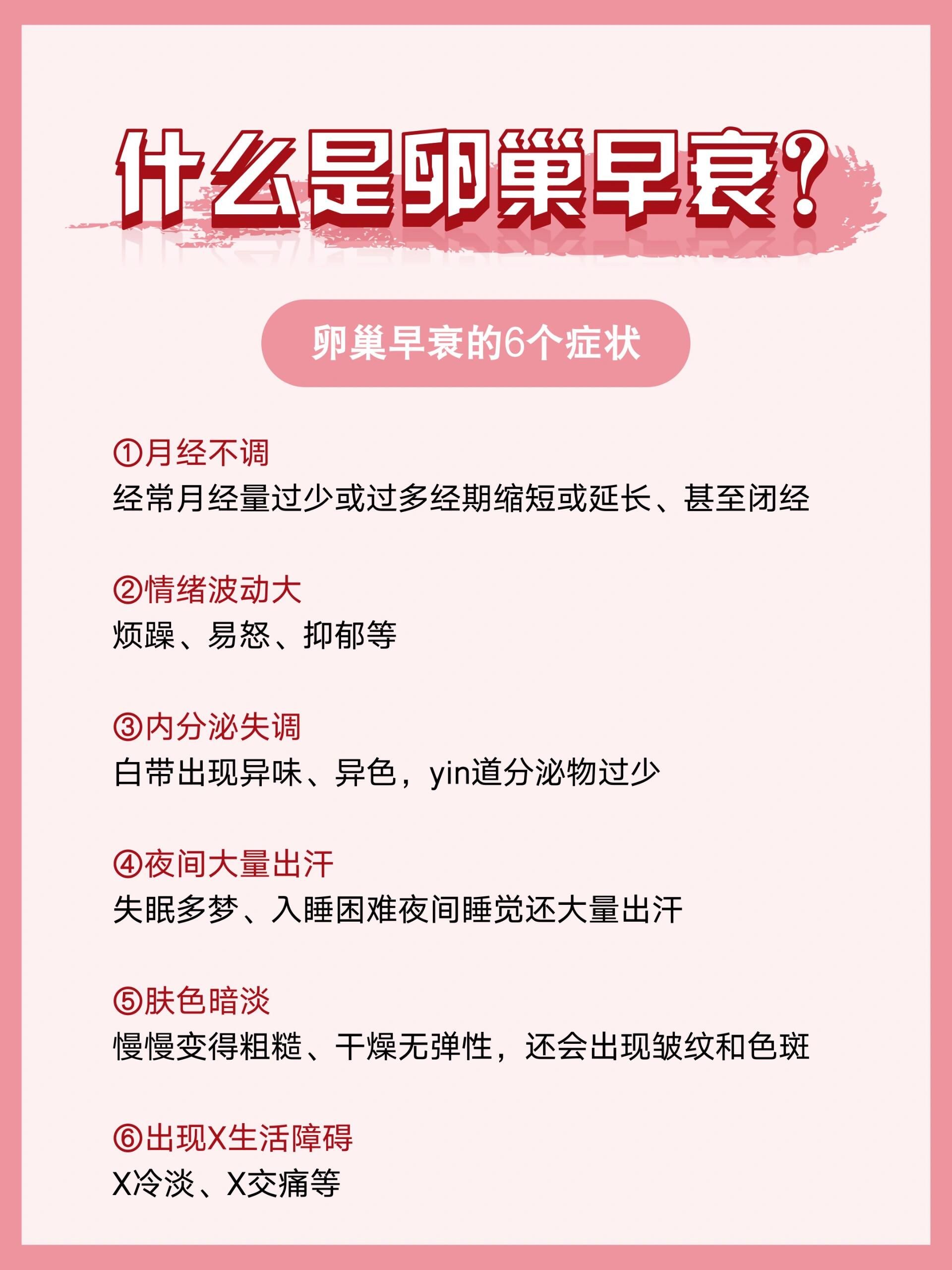 什么是卵巢早衰?

卵巢早衰的6个症状

①月经不调
经常月经量过少或过多经期缩短或延长、甚至闭经

②情绪波动大
烦躁、易怒、抑郁等

③内分泌失调
白带出现异味、异色，yin道分泌物过少

④夜间大量出汗
失眠多梦、入睡困难夜间睡觉还大量出汗

⑤肤色暗淡
慢慢变得粗糙、干燥无弹性，还会出现皱纹和色斑

⑥出现X生活障碍
X冷淡、X交痛等